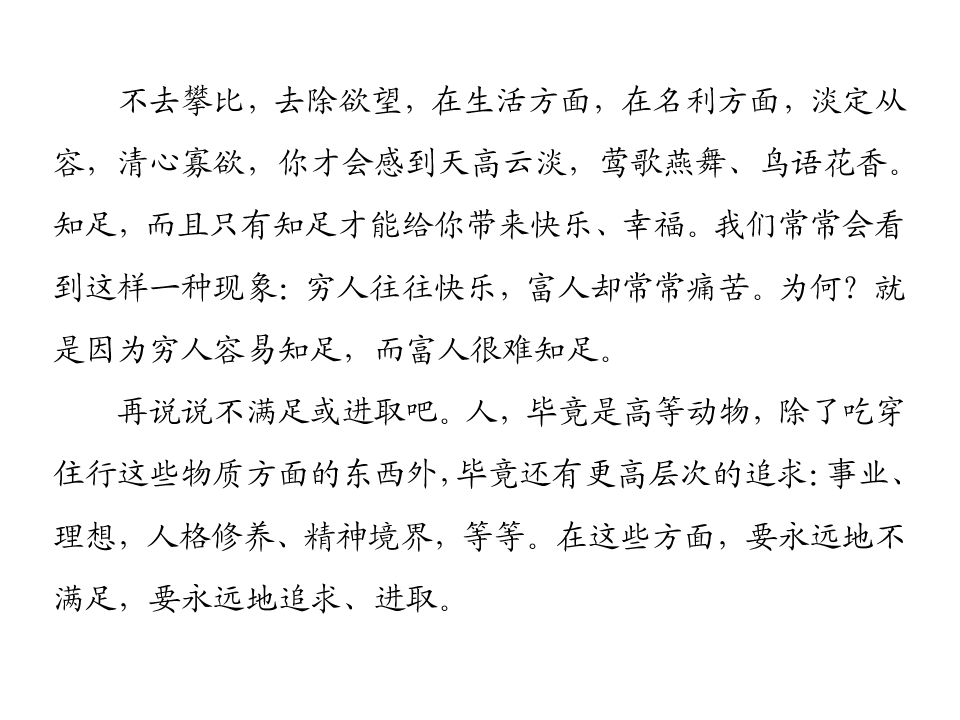 不去攀比，去除欲望，在生活方面，在名利方面，淡定从容，清心寡欲，你才会感到天高云淡，莺歌燕舞、鸟语花香。知足，而且只有知足才能给你带来快乐、幸福。我们常常会看到这样一种现象：穷人往往快乐，富人却常常痛苦。为何？就是因为穷人容易知足，而富人很难知足。

再说说不满足或进取吧。人，毕竟是高等动物，除了吃穿住行这些物质方面的东西外，毕竟还有更高层次的追求：事业、理想，人格修养、精神境界，等等。在这些方面，要永远地不满足，要永远地追求、进取。